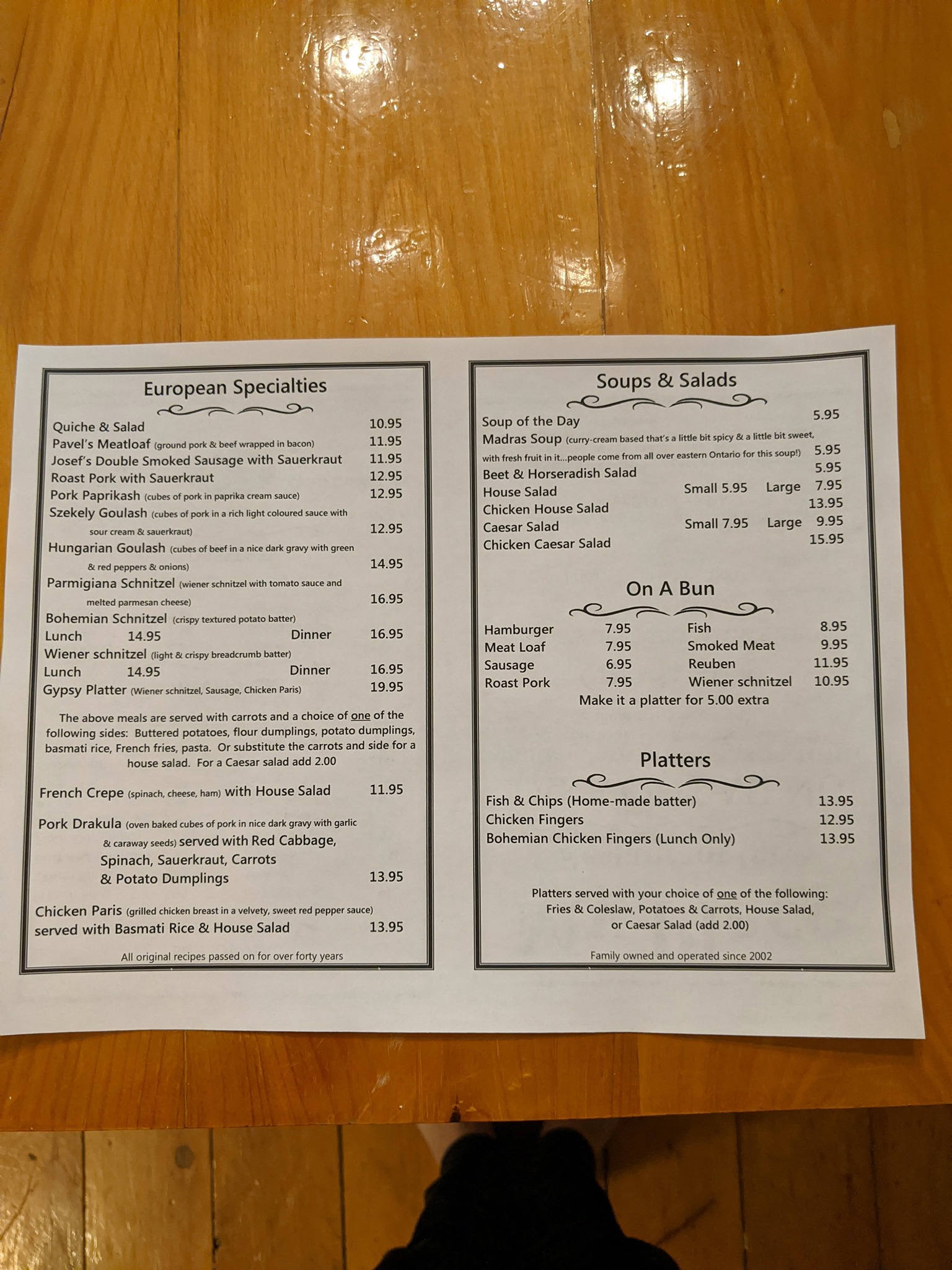 European Specialties

Quiche & Salad 10.95
Pavel's Meatloaf (ground pork & beef wrapped in bacon) 11.95
Josef's Double Smoked Sausage with Sauerkraut 11.95
Roast Pork with Sauerkraut 12.95
Pork Paprikash (cubes of pork in paprika cream sauce) 12.95
Szekely Goulash (cubes of pork in a rich light coloured sauce with sour cream & sauerkraut) 12.95
Hungarian Goulash (cubes of beef in a nice dark gravy with green & red peppers & onions) 14.95
Parmigiana Schnitzel (wiener schnitzel with tomato sauce and melted parmesan cheese) 16.95
Bohemian Schnitzel (crispy textured potato batter)
Lunch 14.95 Dinner 16.95
Wiener schnitzel (light & crispy breadcrumb batter)
Lunch 14.95 Dinner 16.95
Gypsy Platter (Wiener schnitzel, Sausage, Chicken Paris) 19.95

The above meals are served with carrots and a choice of one of the following sides: Buttered potatoes, flour dumplings, potato dumplings, basmati rice, French fries, pasta. Or substitute the carrots and side for a house salad. For a Caesar salad add 2.00

French Crepe (spinach, cheese, ham) with House Salad 11.95

Pork Drakula (oven baked cubes of pork in nice dark gravy with garlic & caraway seeds) served with Red Cabbage, Spinach, Sauerkraut, Carrots & Potato Dumplings 13.95

Chicken Paris (grilled chicken breast in a velvety, sweet red pepper sauce) served with Basmati Rice & House Salad 13.95

All original recipes passed on for over forty years

Soups & Salads

Soup of the Day 5.95
Madras Soup (curry-cream based that's a little bit spicy & a little bit sweet, with fresh fruit in it...people come from all over eastern Ontario for this soup!) 5.95
Beet & Horseradish Salad 5.95
House Salad Small 5.95 Large 7.95
Chicken House Salad 13.95
Caesar Salad Small 7.95 Large 9.95
Chicken Caesar Salad 15.95

On A Bun

| Hamburger | 7.95 | Fish | 8.95 |
|---|---|---|---|
| Meat Loaf | 7.95 | Smoked Meat | 9.95 |
| Sausage | 6.95 | Reuben | 11.95 |
| Roast Pork | 7.95 | Wiener schnitzel | 10.95 |

Make it a platter for 5.00 extra

Platters

Fish & Chips (Home-made batter) 13.95
Chicken Fingers 12.95
Bohemian Chicken Fingers (Lunch Only) 13.95

Platters served with your choice of one of the following: Fries & Coleslaw, Potatoes & Carrots, House Salad, or Caesar Salad (add 2.00)

Family owned and operated since 2002